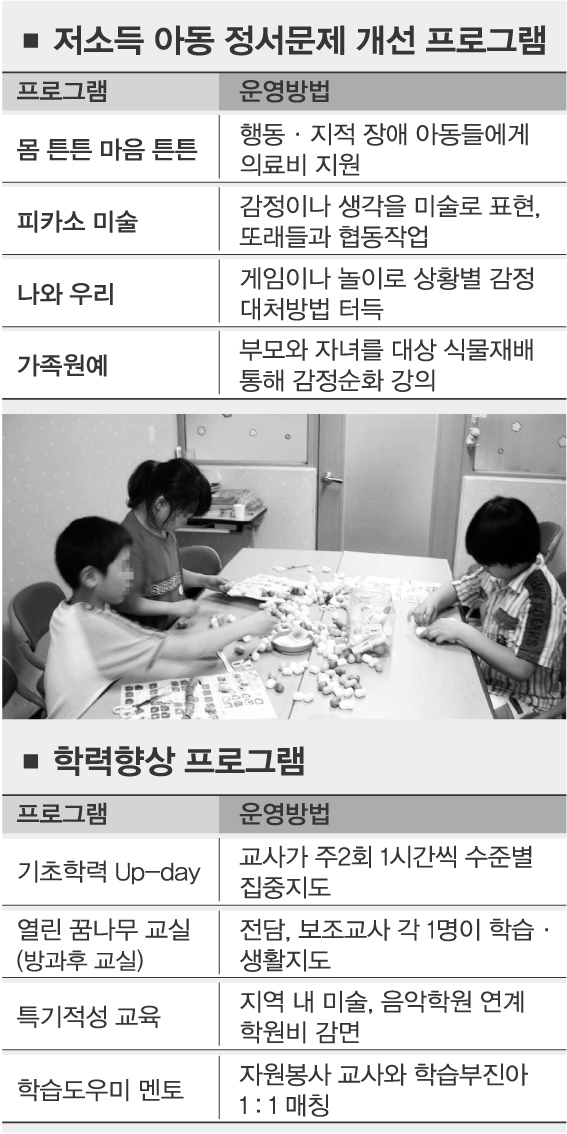 ■ 저소득 아동 정서문제 개선 프로그램

| 프로그램 | 운영방법 |
|---|---|
| 몸 튼튼 마음 튼튼 | 행동 · 지적 장애 아동들에게 의료비 지원 |
| 피카소 미술 | 감정이나 생각을 미술로 표현, 또래들과 협동작업 |
| 나와 우리 | 게임이나 놀이로 상황별 감정 대처방법 터득 |
| 가족원예 | 부모와 자녀를 대상 식물재배 통해 감정순화 강의 |

■ 학력향상 프로그램

| 프로그램 | 운영방법 |
|---|---|
| 기초학력 Up-day | 교사가 주2회 1시간씩 수준별 집중지도 |
| 열린 꿈나무 교실 (방과후 교실) | 전담, 보조교사 각 1명이 학습 · 생활지도 |
| 특기적성 교육 | 지역 내 미술, 음악학원 연계 학원비 감면 |
| 학습도우미 멘토 | 자원봉사 교사와 학습부진아 1 : 1 매칭 |